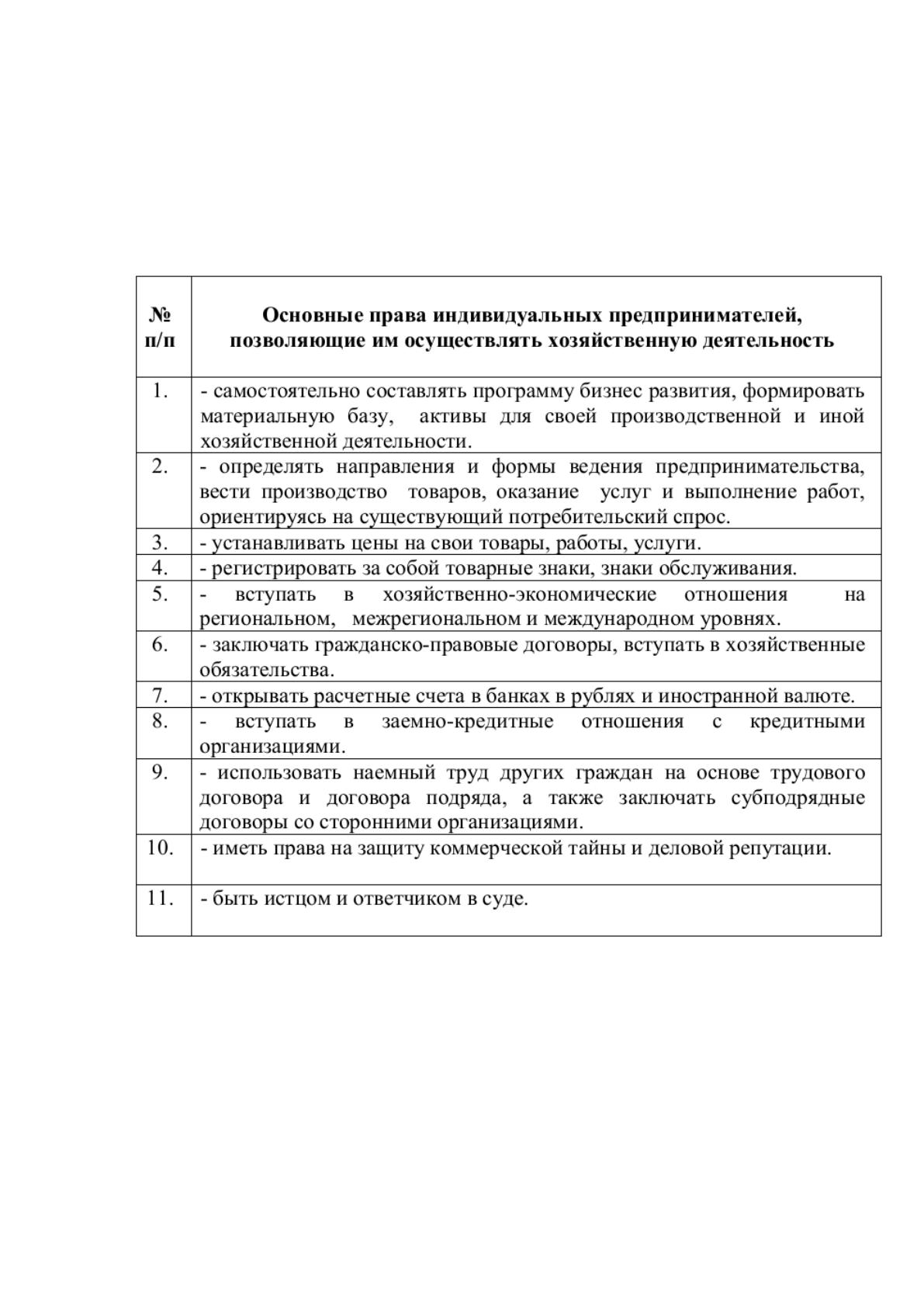 | № п/п | Основные права индивидуальных предпринимателей, позволяющие им осуществлять хозяйственную деятельность |
|---|---|
| 1. | - самостоятельно составлять программу бизнес развития, формировать материальную базу, активы для своей производственной и иной хозяйственной деятельности. |
| 2. | - определять направления и формы ведения предпринимательства, вести производство товаров, оказание услуг и выполнение работ, ориентируясь на существующий потребительский спрос. |
| 3. | - устанавливать цены на свои товары, работы, услуги. |
| 4. | - регистрировать за собой товарные знаки, знаки обслуживания. |
| 5. | - вступать в хозяйственно-экономические отношения на региональном, межрегиональном и международном уровнях. |
| 6. | - заключать гражданско-правовые договоры, вступать в хозяйственные обязательства. |
| 7. | - открывать расчетные счета в банках в рублях и иностранной валюте. |
| 8. | - вступать в заемно-кредитные отношения с кредитными организациями. |
| 9. | - использовать наемный труд других граждан на основе трудового договора и договора подряда, а также заключать субподрядные договоры со сторонними организациями. |
| 10. | - иметь права на защиту коммерческой тайны и деловой репутации. |
| 11. | - быть истцом и ответчиком в суде. |